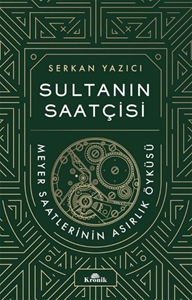 SERKAN YAZICI

SULTANIN SAATÇİSİ

MEYER SAATLERİNİN ASIRLIK ÖYKÜSÜ

Kronik